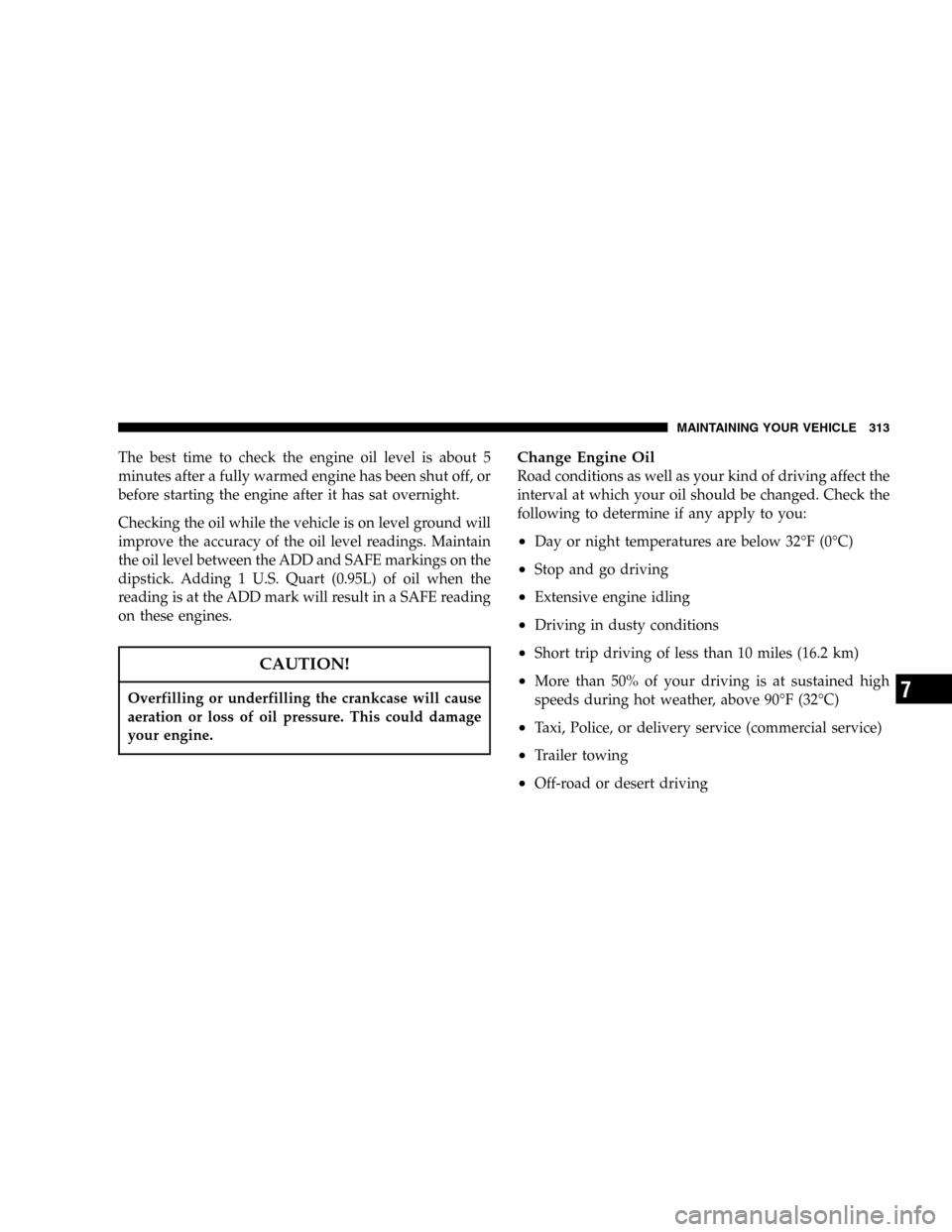 MAINTAINING YOUR VEHICLE 313

The best time to check the engine oil level is about 5 minutes after a fully warmed engine has been shut off, or before starting the engine after it has sat overnight.

Checking the oil while the vehicle is on level ground will improve the accuracy of the oil level readings. Maintain the oil level between the ADD and SAFE markings on the dipstick. Adding 1 U.S. Quart (0.95L) of oil when the reading is at the ADD mark will result in a SAFE reading on these engines.

CAUTION!

Overfilling or underfilling the crankcase will cause aeration or loss of oil pressure. This could damage your engine.

Change Engine Oil
Road conditions as well as your kind of driving affect the interval at which your oil should be changed. Check the following to determine if any apply to you:

• Day or night temperatures are below 32°F (0°C)

• Stop and go driving

• Extensive engine idling

• Driving in dusty conditions

• Short trip driving of less than 10 miles (16.2 km)

• More than 50% of your driving is at sustained high speeds during hot weather, above 90°F (32°C)

• Taxi, Police, or delivery service (commercial service)

• Trailer towing

• Off-road or desert driving

7

carmanualsonline.info